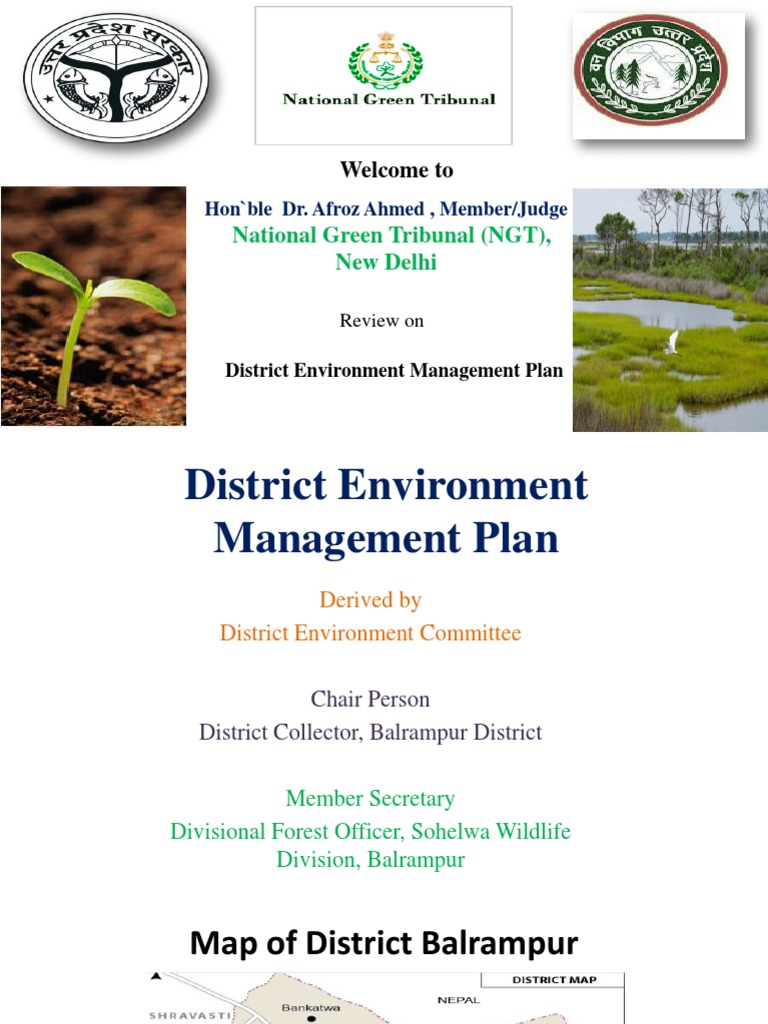 उत्तर प्रदेश सरकार

National Green Tribunal

वन विभाग उत्तर प्रदेश

Welcome to

Hon`ble Dr. Afroz Ahmed , Member/Judge
National Green Tribunal (NGT), New Delhi

Review on

District Environment Management Plan

District Environment Management Plan

Derived by
District Environment Committee

Chair Person
District Collector, Balrampur District

Member Secretary
Divisional Forest Officer, Sohelwa Wildlife Division, Balrampur

Map of District Balrampur

DISTRICT MAP

NEPAL

SHRAVASTI

Bankatwa